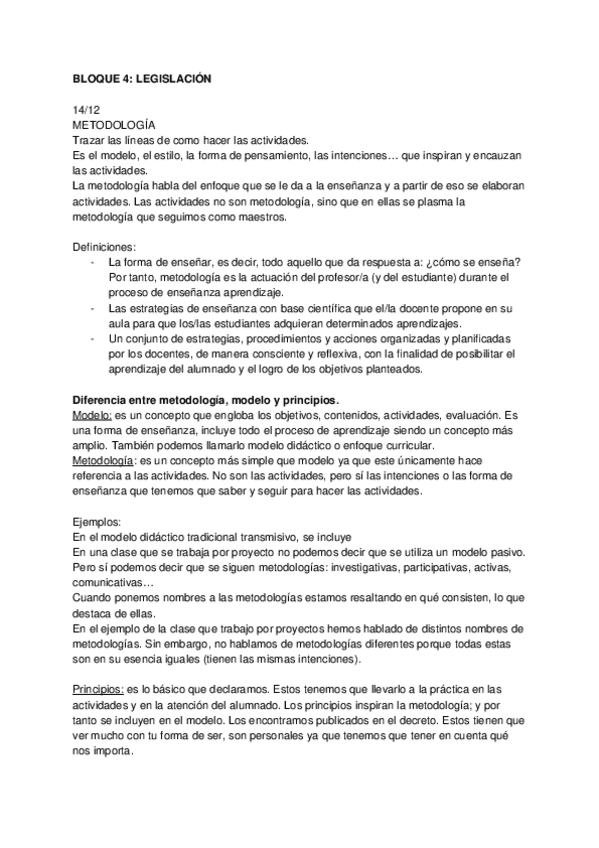 BLOQUE 4: LEGISLACIÓN

14/12
METODOLOGÍA
Trazar las líneas de como hacer las actividades.
Es el modelo, el estilo, la forma de pensamiento, las intenciones… que inspiran y encauzan las actividades.
La metodología habla del enfoque que se le da a la enseñanza y a partir de eso se elaboran actividades. Las actividades no son metodología, sino que en ellas se plasma la metodología que seguimos como maestros.

Definiciones:
- La forma de enseñar, es decir, todo aquello que da respuesta a: ¿cómo se enseña? Por tanto, metodología es la actuación del profesor/a (y del estudiante) durante el proceso de enseñanza aprendizaje.
- Las estrategias de enseñanza con base científica que el/la docente propone en su aula para que los/las estudiantes adquieran determinados aprendizajes.
- Un conjunto de estrategias, procedimientos y acciones organizadas y planificadas por los docentes, de manera consciente y reflexiva, con la finalidad de posibilitar el aprendizaje del alumnado y el logro de los objetivos planteados.

Diferencia entre metodología, modelo y principios.
Modelo: es un concepto que engloba los objetivos, contenidos, actividades, evaluación. Es una forma de enseñanza, incluye todo el proceso de aprendizaje siendo un concepto más amplio. También podemos llamarlo modelo didáctico o enfoque curricular.
Metodología: es un concepto más simple que modelo ya que este únicamente hace referencia a las actividades. No son las actividades, pero sí las intenciones o las forma de enseñanza que tenemos que saber y seguir para hacer las actividades.

Ejemplos:
En el modelo didáctico tradicional transmisivo, se incluye
En una clase que se trabaja por proyecto no podemos decir que se utiliza un modelo pasivo. Pero sí podemos decir que se siguen metodologías: investigativas, participativas, activas, comunicativas…
Cuando ponemos nombres a las metodologías estamos resaltando en qué consisten, lo que destaca de ellas.
En el ejemplo de la clase que trabajo por proyectos hemos hablado de distintos nombres de metodologías. Sin embargo, no hablamos de metodologías diferentes porque todas estas son en su esencia iguales (tienen las mismas intenciones).

Principios: es lo básico que declaramos. Estos tenemos que llevarlo a la práctica en las actividades y en la atención del alumnado. Los principios inspiran la metodología; y por tanto se incluyen en el modelo. Los encontramos publicados en el decreto. Estos tienen que ver mucho con tu forma de ser, son personales ya que tenemos que tener en cuenta qué nos importa.